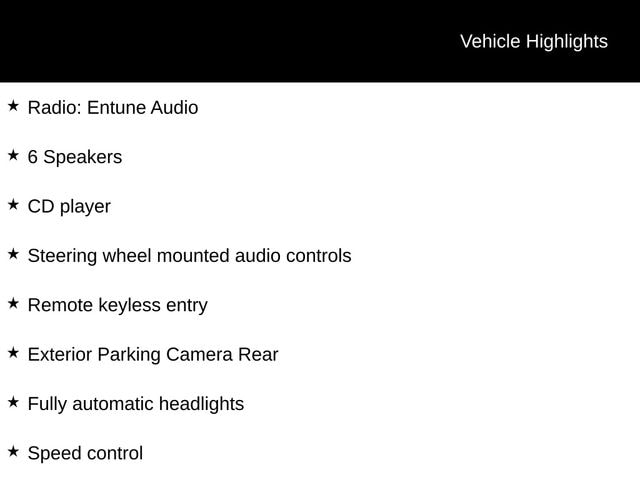 Vehicle Highlights

★ Radio: Entune Audio

★ 6 Speakers

★ CD player

★ Steering wheel mounted audio controls

★ Remote keyless entry

★ Exterior Parking Camera Rear

★ Fully automatic headlights

★ Speed control